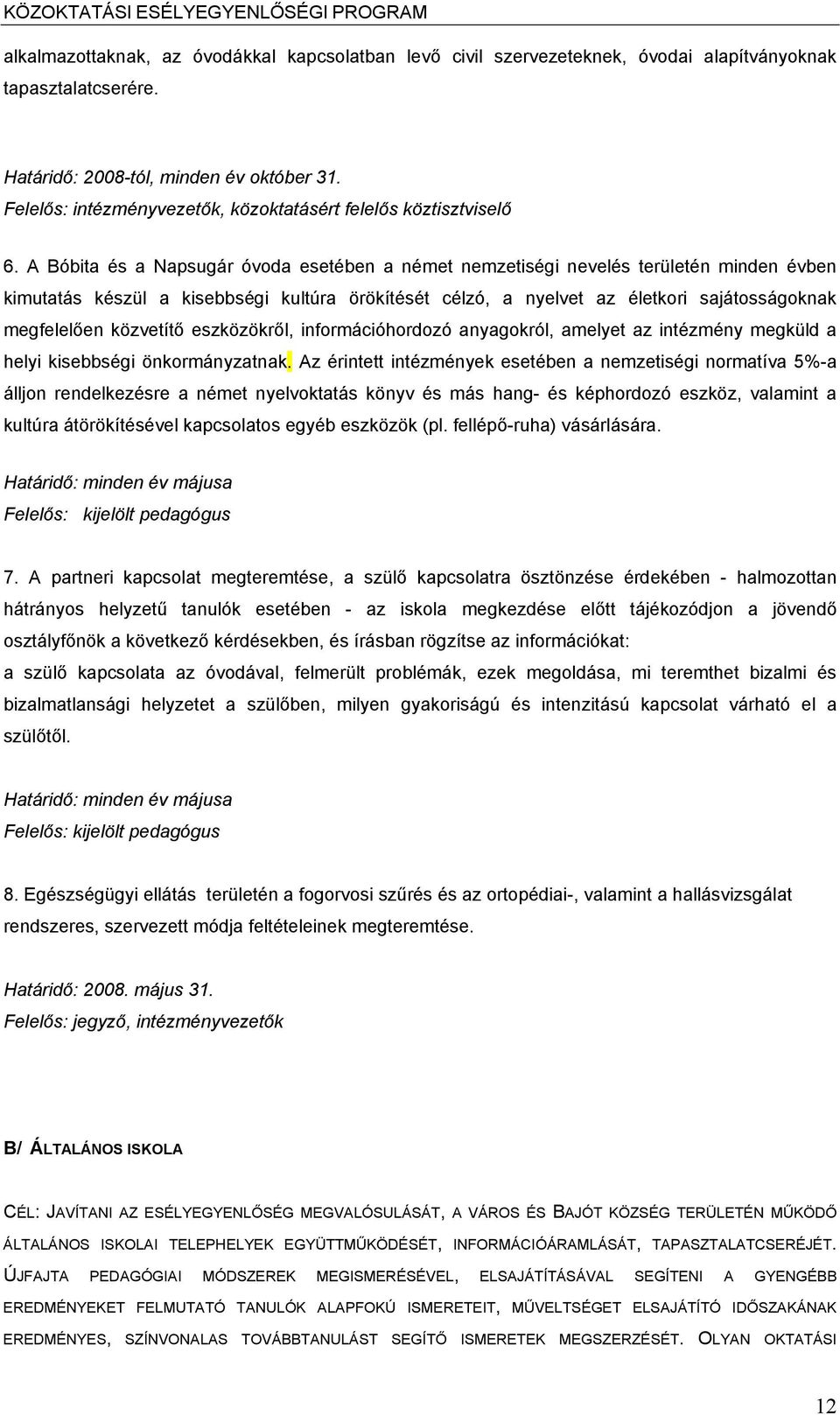 KÖZOKTATÁSI ESÉLYEGYENLŐSÉGI PROGRAM

alkalmazottaknak, az óvodákkal kapcsolatban levő civil szervezeteknek, óvodai alapítványoknak tapasztalatcserére.

Határidő: 2008-tól, minden év október 31.
Felelős: intézményvezetők, közoktatásért felelős köztisztviselő

6. A Bóbita és a Napsugár óvoda esetében a német nemzetiségi nevelés területén minden évben kimutatás készül a kisebbségi kultúra örökítését célzó, a nyelvet az életkori sajátosságoknak megfelelően közvetítő eszközökről, információhordozó anyagokról, amelyet az intézmény megküld a helyi kisebbségi önkormányzatnak. Az érintett intézmények esetében a nemzetiségi normatíva 5%-a álljon rendelkezésre a német nyelvoktatás könyv és más hang- és képhordozó eszköz, valamint a kultúra átörökítésével kapcsolatos egyéb eszközök (pl. fellépő-ruha) vásárlására.

Határidő: minden év májusa
Felelős: kijelölt pedagógus

7. A partneri kapcsolat megteremtése, a szülő kapcsolatra ösztönzése érdekében - halmozottan hátrányos helyzetű tanulók esetében - az iskola megkezdése előtt tájékozódjon a jövendő osztályfőnök a következő kérdésekben, és írásban rögzítse az információkat:
a szülő kapcsolata az óvodával, felmerült problémák, ezek megoldása, mi teremthet bizalmi és bizalmatlansági helyzetet a szülőben, milyen gyakoriságú és intenzitású kapcsolat várható el a szülőtől.

Határidő: minden év májusa
Felelős: kijelölt pedagógus

8. Egészségügyi ellátás területén a fogorvosi szűrés és az ortopédiai-, valamint a hallásvizsgálat rendszeres, szervezett módja feltételeinek megteremtése.

Határidő: 2008. május 31.
Felelős: jegyző, intézményvezetők

B/ ÁLTALÁNOS ISKOLA

CÉL: JAVÍTANI AZ ESÉLYEGYENLŐSÉG MEGVALÓSULÁSÁT, A VÁROS ÉS BAJÓT KÖZSÉG TERÜLETÉN MŰKÖDŐ ÁLTALÁNOS ISKOLAI TELEPHELYEK EGYÜTTMŰKÖDÉSÉT, INFORMÁCIÓÁRAMLÁSÁT, TAPASZTALATCSERÉJÉT. ÚJFAJTA PEDAGÓGIAI MÓDSZEREK MEGISMERÉSÉVEL, ELSAJÁTÍTÁSÁVAL SEGÍTENI A GYENGÉBB EREDMÉNYEKET FELMUTATÓ TANULÓK ALAPFOKÚ ISMERETEIT, MŰVELTSÉGET ELSAJÁTÍTÓ IDŐSZAKÁNAK EREDMÉNYES, SZÍNVONALAS TOVÁBBTANULÁST SEGÍTŐ ISMERETEK MEGSZERZÉSÉT. OLYAN OKTATÁSI

12